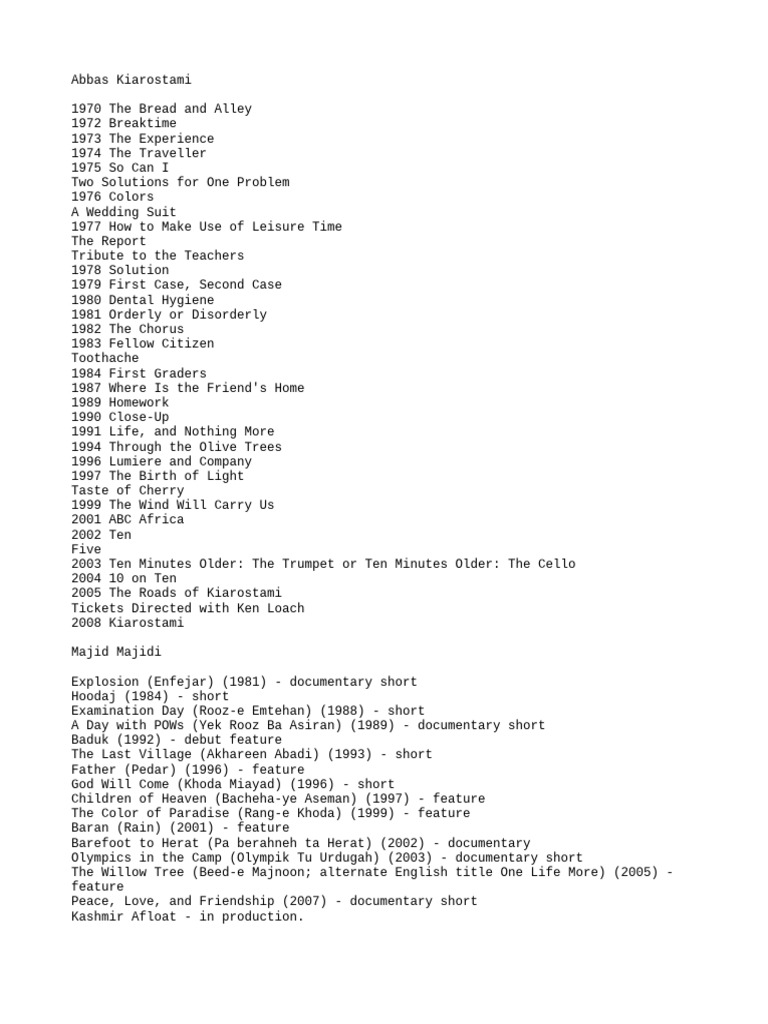 Abbas Kiarostami

1970 The Bread and Alley
1972 Breaktime
1973 The Experience
1974 The Traveller
1975 So Can I
Two Solutions for One Problem
1976 Colors
A Wedding Suit
1977 How to Make Use of Leisure Time
The Report
Tribute to the Teachers
1978 Solution
1979 First Case, Second Case
1980 Dental Hygiene
1981 Orderly or Disorderly
1982 The Chorus
1983 Fellow Citizen
Toothache
1984 First Graders
1987 Where Is the Friend's Home
1989 Homework
1990 Close-Up
1991 Life, and Nothing More
1994 Through the Olive Trees
1996 Lumiere and Company
1997 The Birth of Light
Taste of Cherry
1999 The Wind Will Carry Us
2001 ABC Africa
2002 Ten
Five
2003 Ten Minutes Older: The Trumpet or Ten Minutes Older: The Cello
2004 10 on Ten
2005 The Roads of Kiarostami
Tickets Directed with Ken Loach
2008 Kiarostami

Majid Majidi

Explosion (Enfejar) (1981) - documentary short
Hoodaj (1984) - short
Examination Day (Rooz-e Emtehan) (1988) - short
A Day with POWs (Yek Rooz Ba Asiran) (1989) - documentary short
Baduk (1992) - debut feature
The Last Village (Akhareen Abadi) (1993) - short
Father (Pedar) (1996) - feature
God Will Come (Khoda Miayad) (1996) - short
Children of Heaven (Bacheha-ye Aseman) (1997) - feature
The Color of Paradise (Rang-e Khoda) (1999) - feature
Baran (Rain) (2001) - feature
Barefoot to Herat (Pa berahneh ta Herat) (2002) - documentary
Olympics in the Camp (Olympik Tu Urdugah) (2003) - documentary short
The Willow Tree (Beed-e Majnoon; alternate English title One Life More) (2005) - feature
Peace, Love, and Friendship (2007) - documentary short
Kashmir Afloat - in production.